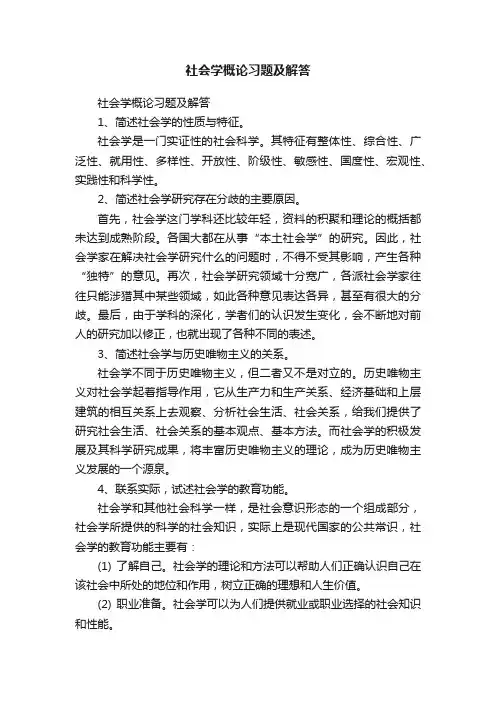 社会学概论习题及解答

社会学概论习题及解答

1、简述社会学的性质与特征。

社会学是一门实证性的社会科学。其特征有整体性、综合性、广泛性、就用性、多样性、开放性、阶级性、敏感性、国度性、宏观性、实践性和科学性。

2、简述社会学研究存在分歧的主要原因。

首先，社会学这门学科还比较年轻，资料的积聚和理论的概括都未达到成熟阶段。各国大都在从事“本土社会学”的研究。因此，社会学家在解决社会学研究什么的问题时，不得不受其影响，产生各种“独特”的意见。再次，社会学研究领域十分宽广，各派社会学家往往只能涉猎其中某些领域，如此各种意见表达各异，甚至有很大的分歧。最后，由于学科的深化，学者们的认识发生变化，会不断地对前人的研究加以修正，也就出现了各种不同的表述。

3、简述社会学与历史唯物主义的关系。

社会学不同于历史唯物主义，但二者又不是对立的。历史唯物主义对社会学起着指导作用，它从生产力和生产关系、经济基础和上层建筑的相互关系上去观察、分析社会生活、社会关系，给我们提供了研究社会生活、社会关系的基本观点、基本方法。而社会学的积极发展及其科学研究成果，将丰富历史唯物主义的理论，成为历史唯物主义发展的一个源泉。

4、联系实际，试述社会学的教育功能。

社会学和其他社会科学一样，是社会意识形态的一个组成部分，社会学所提供的科学的社会知识，实际上是现代国家的公共常识，社会学的教育功能主要有：

(1) 了解自己。社会学的理论和方法可以帮助人们正确认识自己在该社会中所处的地位和作用，树立正确的理想和人生价值。

(2) 职业准备。社会学可以为人们提供就业或职业选择的社会知识和性能。